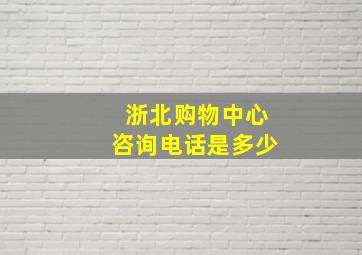 浙北购物中心
咨询电话是多少